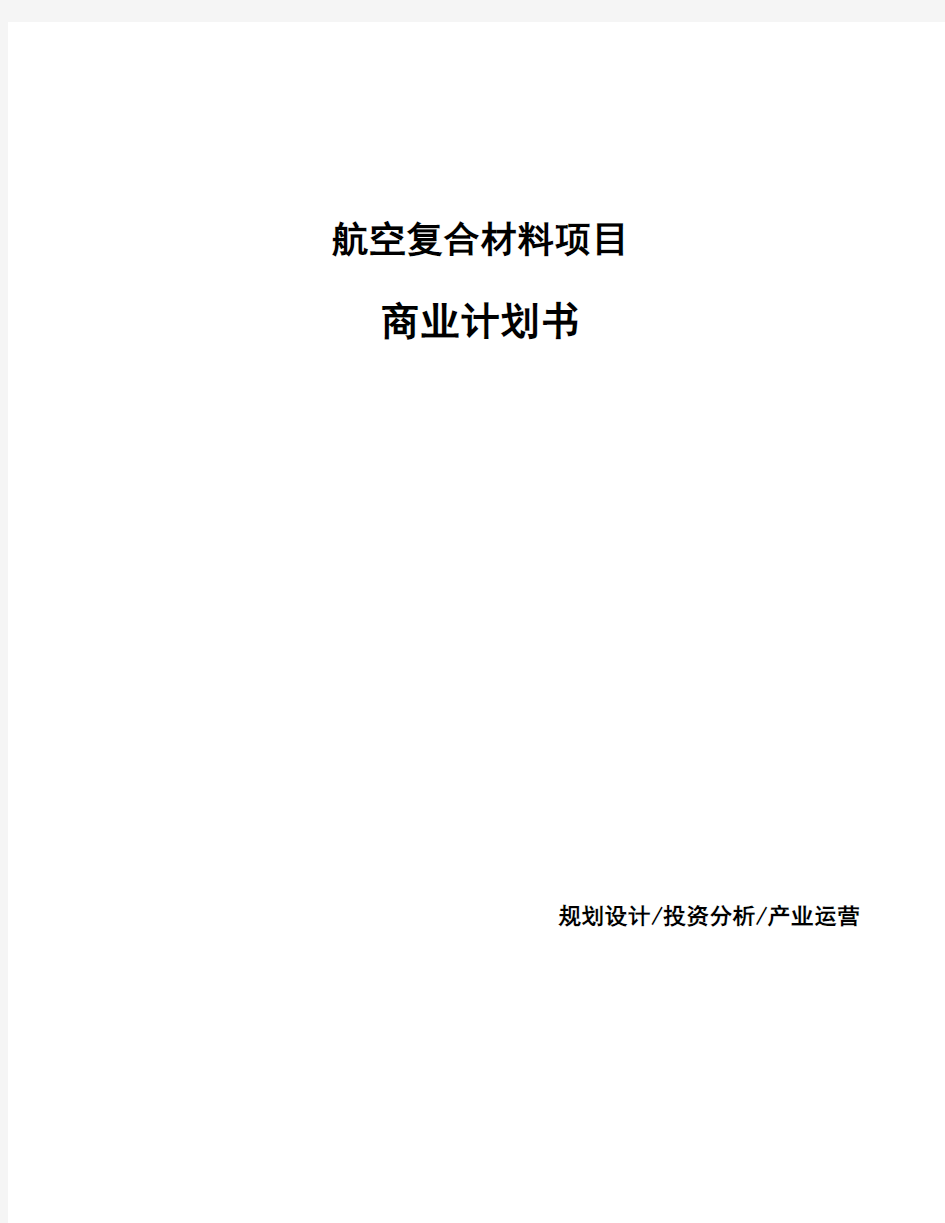 航空复合材料项目

商业计划书

规划设计/投资分析/产业运营